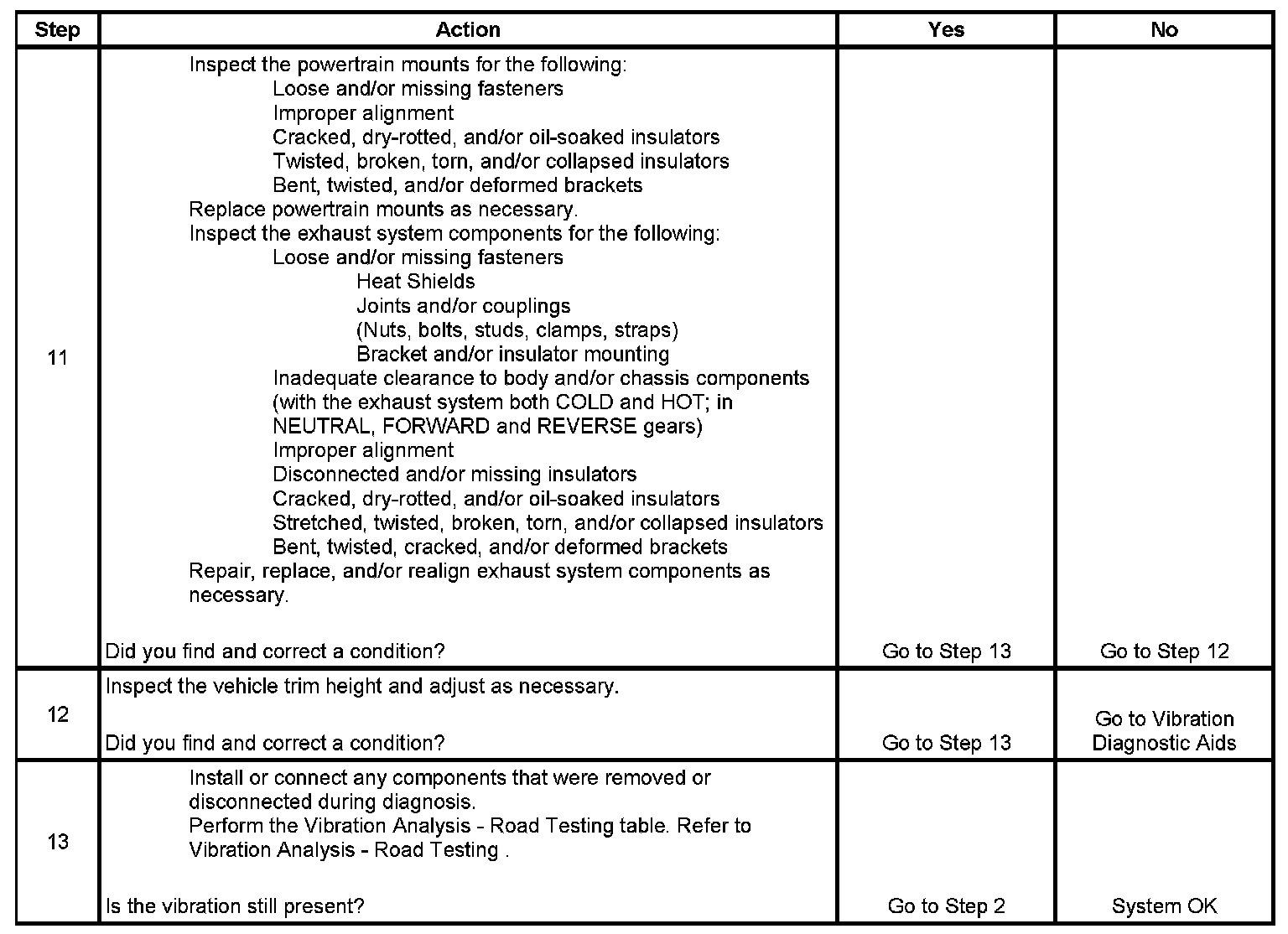 | Step | Action | Yes | No |
|---|---|---|---|
| 11 | Inspect the powertrain mounts for the following: Loose and/or missing fasteners Improper alignment Cracked, dry-rotted, and/or oil-soaked insulators Twisted, broken, torn, and/or collapsed insulators Bent, twisted, and/or deformed brackets Replace powertrain mounts as necessary. Inspect the exhaust system components for the following: Loose and/or missing fasteners Heat Shields Joints and/or couplings (Nuts, bolts, studs, clamps, straps) Bracket and/or insulator mounting Inadequate clearance to body and/or chassis components (with the exhaust system both COLD and HOT; in NEUTRAL, FORWARD and REVERSE gears) Improper alignment Disconnected and/or missing insulators Cracked, dry-rotted, and/or oil-soaked insulators Stretched, twisted, broken, torn, and/or collapsed insulators Bent, twisted, cracked, and/or deformed brackets Repair, replace, and/or realign exhaust system components as necessary. Did you find and correct a condition? | Go to Step 13 | Go to Step 12 |
| 12 | Inspect the vehicle trim height and adjust as necessary. Did you find and correct a condition? | Go to Step 13 | Go to Vibration Diagnostic Aids |
| 13 | Install or connect any components that were removed or disconnected during diagnosis. Perform the Vibration Analysis - Road Testing table. Refer to Vibration Analysis - Road Testing . Is the vibration still present? | Go to Step 2 | System OK |